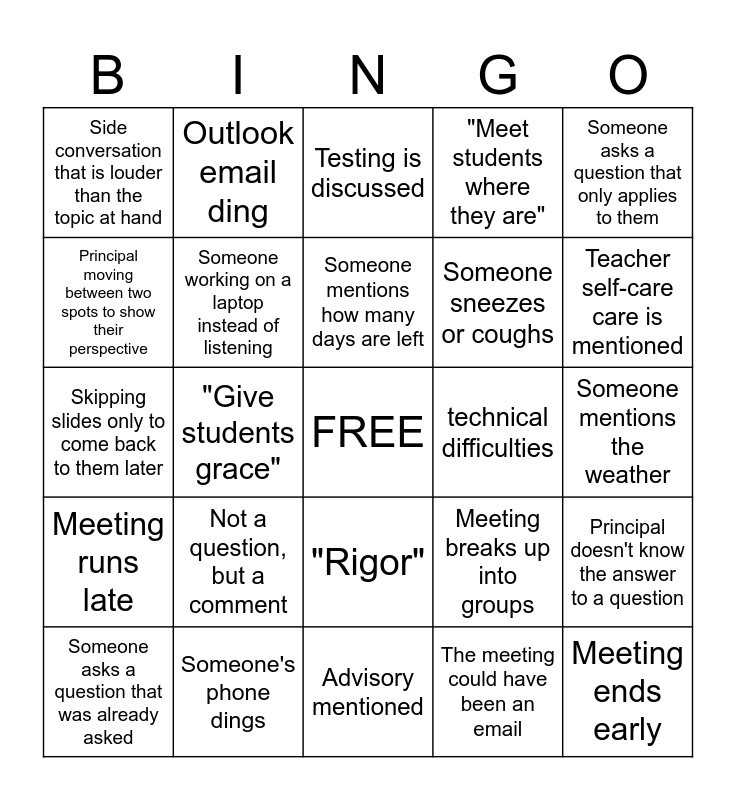 | B | I | N | G | O |
|---|---|---|---|---|
| Side conversation that is louder than the topic at hand | Outlook email ding | Testing is discussed | "Meet students where they are" | Someone asks a question that only applies to them |
| Principal moving between two spots to show their perspective | Someone working on a laptop instead of listening | Someone mentions how many days are left | Someone sneezes or coughs | Teacher self-care care is mentioned |
| Skipping slides only to come back to them later | "Give students grace" | FREE | technical difficulties | Someone mentions the weather |
| Meeting runs late | Not a question, but a comment | "Rigor" | Meeting breaks up into groups | Principal doesn't know the answer to a question |
| Someone asks a question that was already asked | Someone's phone dings | Advisory mentioned | The meeting could have been an email | Meeting ends early |